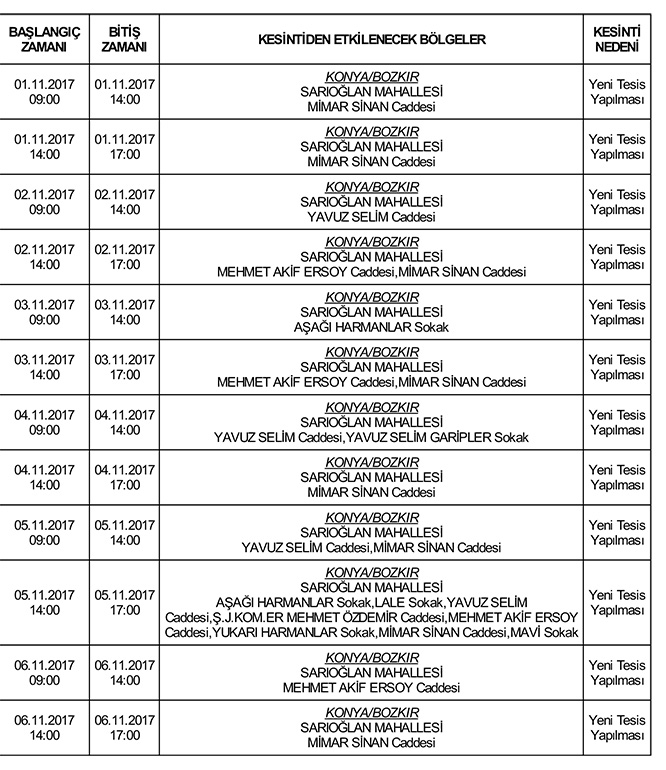 | BAŞLANGIÇ ZAMANI | BİTİŞ ZAMANI | KESİNTİDEN ETKİLENECEK BÖLGELER | KESİNTİ NEDENİ |
|---|---|---|---|
| 01.11.2017 09:00 | 01.11.2017 14:00 | KONYA/BOZKIR SARIOĞLAN MAHALLESİ MİMAR SİNAN Caddesi | Yeni Tesis Yapılması |
| 01.11.2017 14:00 | 01.11.2017 17:00 | KONYA/BOZKIR SARIOĞLAN MAHALLESİ MİMAR SİNAN Caddesi | Yeni Tesis Yapılması |
| 02.11.2017 09:00 | 02.11.2017 14:00 | KONYA/BOZKIR SARIOĞLAN MAHALLESİ YAVUZ SELİM Caddesi | Yeni Tesis Yapılması |
| 02.11.2017 14:00 | 02.11.2017 17:00 | KONYA/BOZKIR SARIOĞLAN MAHALLESİ MEHMET AKİF ERSOY Caddesi,MİMAR SİNAN Caddesi | Yeni Tesis Yapılması |
| 03.11.2017 09:00 | 03.11.2017 14:00 | KONYA/BOZKIR SARIOĞLAN MAHALLESİ AŞAĞI HARMANLAR Sokak | Yeni Tesis Yapılması |
| 03.11.2017 14:00 | 03.11.2017 17:00 | KONYA/BOZKIR SARIOĞLAN MAHALLESİ MEHMET AKİF ERSOY Caddesi,MİMAR SİNAN Caddesi | Yeni Tesis Yapılması |
| 04.11.2017 09:00 | 04.11.2017 14:00 | KONYA/BOZKIR SARIOĞLAN MAHALLESİ YAVUZ SELİM Caddesi,YAVUZ SELİM GARİPLER Sokak | Yeni Tesis Yapılması |
| 04.11.2017 14:00 | 04.11.2017 17:00 | KONYA/BOZKIR SARIOĞLAN MAHALLESİ MİMAR SİNAN Caddesi | Yeni Tesis Yapılması |
| 05.11.2017 09:00 | 05.11.2017 14:00 | KONYA/BOZKIR SARIOĞLAN MAHALLESİ YAVUZ SELİM Caddesi,MİMAR SİNAN Caddesi | Yeni Tesis Yapılması |
| 05.11.2017 14:00 | 05.11.2017 17:00 | KONYA/BOZKIR SARIOĞLAN MAHALLESİ AŞAĞI HARMANLAR Sokak,LALE Sokak,YAVUZ SELİM Caddesi,Ş.J.KOM.ER MEHMET ÖZDEMİR Caddesi,MEHMET AKİF ERSOY Caddesi,YUKARI HARMANLAR Sokak,MİMAR SİNAN Caddesi,MAVİ Sokak | Yeni Tesis Yapılması |
| 06.11.2017 09:00 | 06.11.2017 14:00 | KONYA/BOZKIR SARIOĞLAN MAHALLESİ MEHMET AKİF ERSOY Caddesi | Yeni Tesis Yapılması |
| 06.11.2017 14:00 | 06.11.2017 17:00 | KONYA/BOZKIR SARIOĞLAN MAHALLESİ MİMAR SİNAN Caddesi | Yeni Tesis Yapılması |